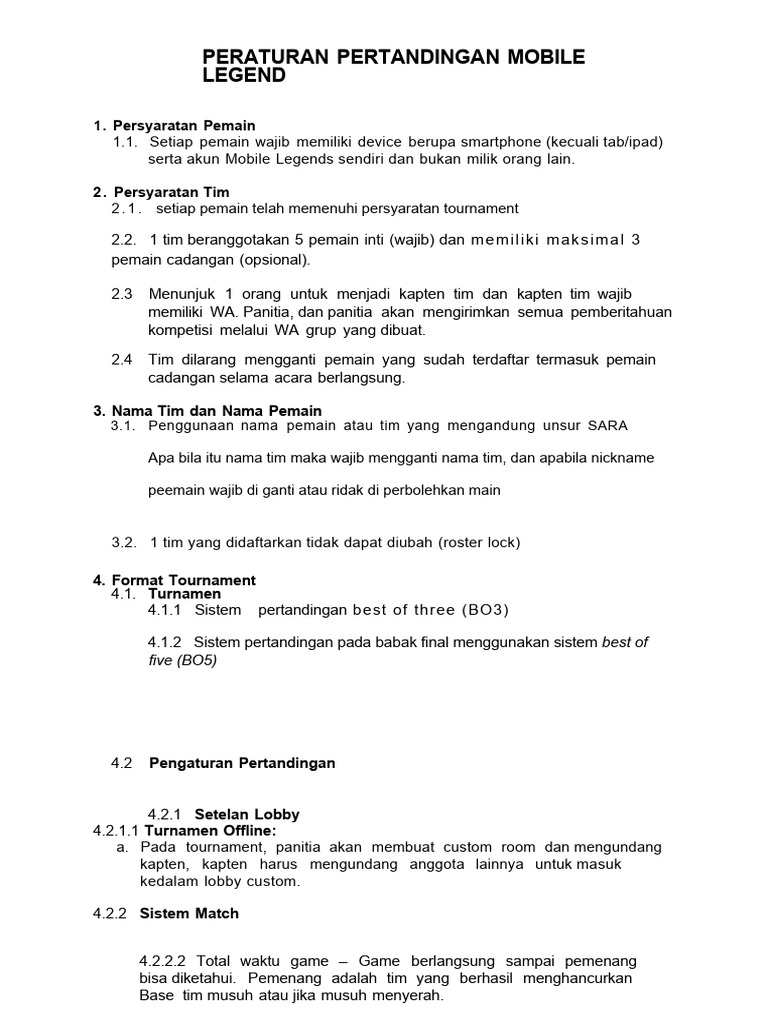 PERATURAN PERTANDINGAN MOBILE LEGEND

1. Persyaratan Pemain
1.1. Setiap pemain wajib memiliki device berupa smartphone (kecuali tab/ipad) serta akun Mobile Legends sendiri dan bukan milik orang lain.

2. Persyaratan Tim
2.1. setiap pemain telah memenuhi persyaratan tournament

2.2. 1 tim beranggotakan 5 pemain inti (wajib) dan memiliki maksimal 3 pemain cadangan (opsional).

2.3 Menunjuk 1 orang untuk menjadi kapten tim dan kapten tim wajib memiliki WA. Panitia, dan panitia akan mengirimkan semua pemberitahuan kompetisi melalui WA grup yang dibuat.

2.4 Tim dilarang mengganti pemain yang sudah terdaftar termasuk pemain cadangan selama acara berlangsung.

3. Nama Tim dan Nama Pemain
3.1. Penggunaan nama pemain atau tim yang mengandung unsur SARA

Apa bila itu nama tim maka wajib mengganti nama tim, dan apabila nickname

peemain wajib di ganti atau ridak di perbolehkan main

3.2. 1 tim yang didaftarkan tidak dapat diubah (roster lock)

4. Format Tournament
4.1. Turnamen
4.1.1 Sistem pertandingan best of three (BO3)

4.1.2 Sistem pertandingan pada babak final menggunakan sistem best of five (BO5)

4.2 Pengaturan Pertandingan

4.2.1 Setelan Lobby
4.2.1.1 Turnamen Offline:
a. Pada tournament, panitia akan membuat custom room dan mengundang kapten, kapten harus mengundang anggota lainnya untuk masuk kedalam lobby custom.

4.2.2 Sistem Match

4.2.2.2 Total waktu game – Game berlangsung sampai pemenang bisa diketahui. Pemenang adalah tim yang berhasil menghancurkan Base tim musuh atau jika musuh menyerah.